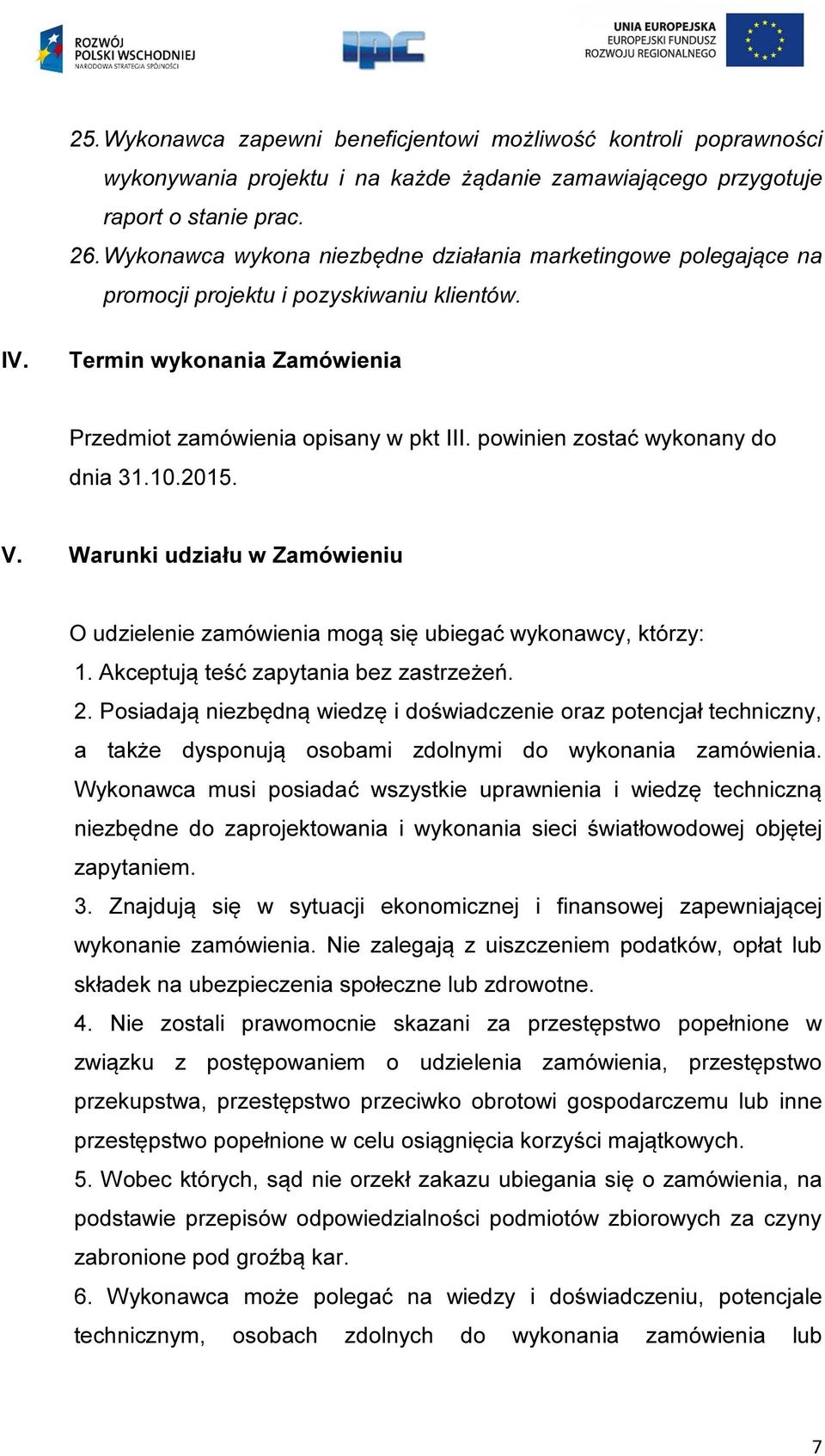 ROZWÓJ POLSKI WSCHODNIEJ
NARODOWA STRATEGIA SPÓJNOŚCI

ipc

UNIA EUROPEJSKA
EUROPEJSKI FUNDUSZ ROZWOJU REGIONALNEGO

25. Wykonawca zapewni beneficjentowi możliwość kontroli poprawności wykonywania projektu i na każde żądanie zamawiającego przygotuje raport o stanie prac.
26. Wykonawca wykona niezbędne działania marketingowe polegające na promocji projektu i pozyskiwaniu klientów.

IV. Termin wykonania Zamówienia

Przedmiot zamówienia opisany w pkt III. powinien zostać wykonany do dnia 31.10.2015.

V. Warunki udziału w Zamówieniu

O udzielenie zamówienia mogą się ubiegać wykonawcy, którzy:
1. Akceptują teść zapytania bez zastrzeżeń.
2. Posiadają niezbędną wiedzę i doświadczenie oraz potencjał techniczny, a także dysponują osobami zdolnymi do wykonania zamówienia. Wykonawca musi posiadać wszystkie uprawnienia i wiedzę techniczną niezbędne do zaprojektowania i wykonania sieci światłowodowej objętej zapytaniem.
3. Znajdują się w sytuacji ekonomicznej i finansowej zapewniającej wykonanie zamówienia. Nie zalegają z uiszczeniem podatków, opłat lub składek na ubezpieczenia społeczne lub zdrowotne.
4. Nie zostali prawomocnie skazani za przestępstwo popełnione w związku z postępowaniem o udzielenia zamówienia, przestępstwo przekupstwa, przestępstwo przeciwko obrotowi gospodarczemu lub inne przestępstwo popełnione w celu osiągnięcia korzyści majątkowych.
5. Wobec których, sąd nie orzekł zakazu ubiegania się o zamówienia, na podstawie przepisów odpowiedzialności podmiotów zbiorowych za czyny zabronione pod groźbą kar.
6. Wykonawca może polegać na wiedzy i doświadczeniu, potencjale technicznym, osobach zdolnych do wykonania zamówienia lub

7